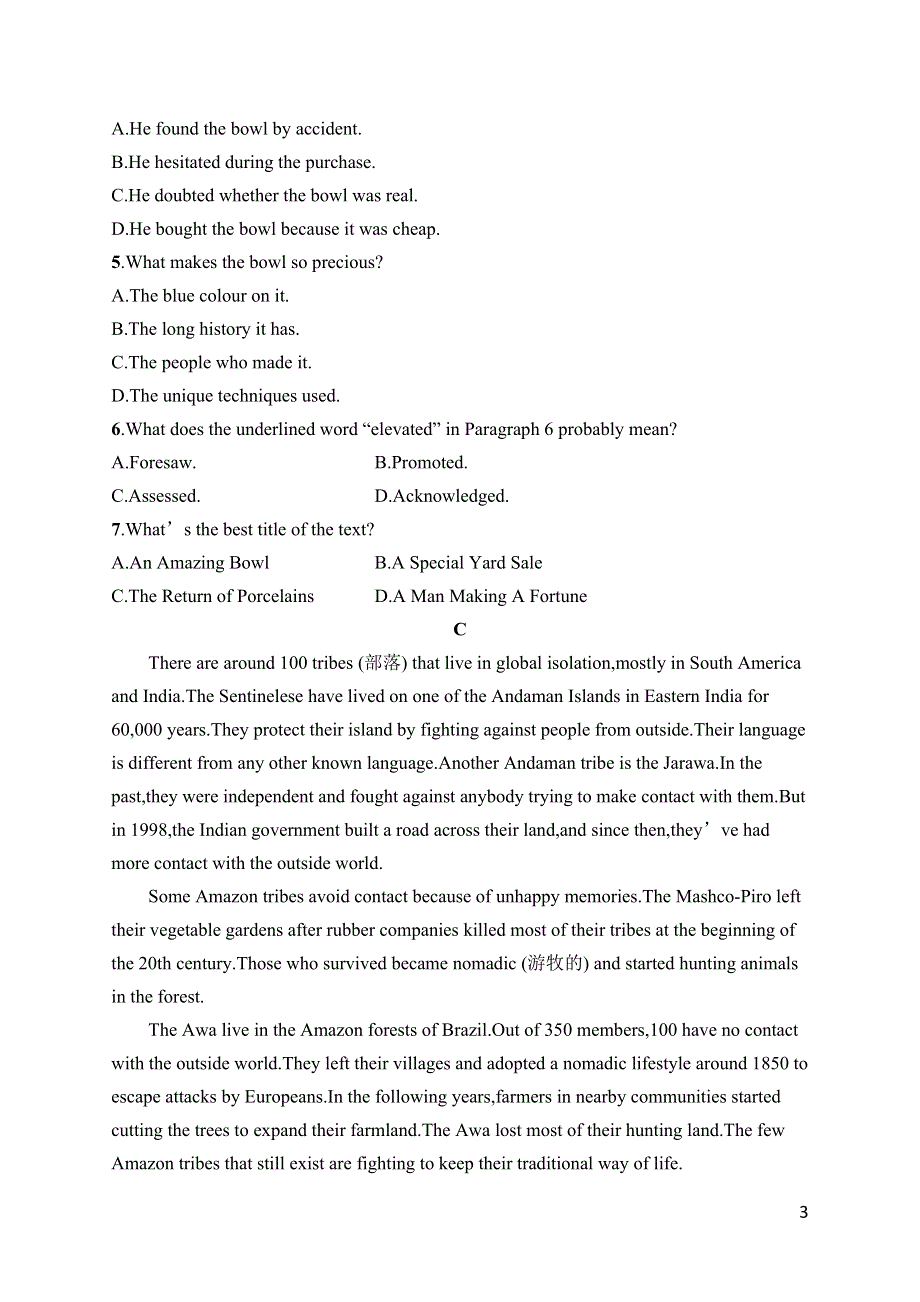 A.He found the bowl by accident.
B.He hesitated during the purchase.
C.He doubted whether the bowl was real.
D.He bought the bowl because it was cheap.
5.What makes the bowl so precious?
A.The blue colour on it.
B.The long history it has.
C.The people who made it.
D.The unique techniques used.
6.What does the underlined word “elevated” in Paragraph 6 probably mean?
A.Foresaw.
B.Promoted.
C.Assessed.
D.Acknowledged.
7.What’s the best title of the text?
A.An Amazing Bowl
B.A Special Yard Sale
C.The Return of Porcelains
D.A Man Making A Fortune

C

There are around 100 tribes (部落) that live in global isolation,mostly in South America and India.The Sentinelese have lived on one of the Andaman Islands in Eastern India for 60,000 years.They protect their island by fighting against people from outside.Their language is different from any other known language.Another Andaman tribe is the Jarawa.In the past,they were independent and fought against anybody trying to make contact with them.But in 1998,the Indian government built a road across their land,and since then,they’ve had more contact with the outside world.

Some Amazon tribes avoid contact because of unhappy memories.The Mashco-Piro left their vegetable gardens after rubber companies killed most of their tribes at the beginning of the 20th century.Those who survived became nomadic (游牧的) and started hunting animals in the forest.

The Awa live in the Amazon forests of Brazil.Out of 350 members,100 have no contact with the outside world.They left their villages and adopted a nomadic lifestyle around 1850 to escape attacks by Europeans.In the following years,farmers in nearby communities started cutting the trees to expand their farmland.The Awa lost most of their hunting land.The few Amazon tribes that still exist are fighting to keep their traditional way of life.

3